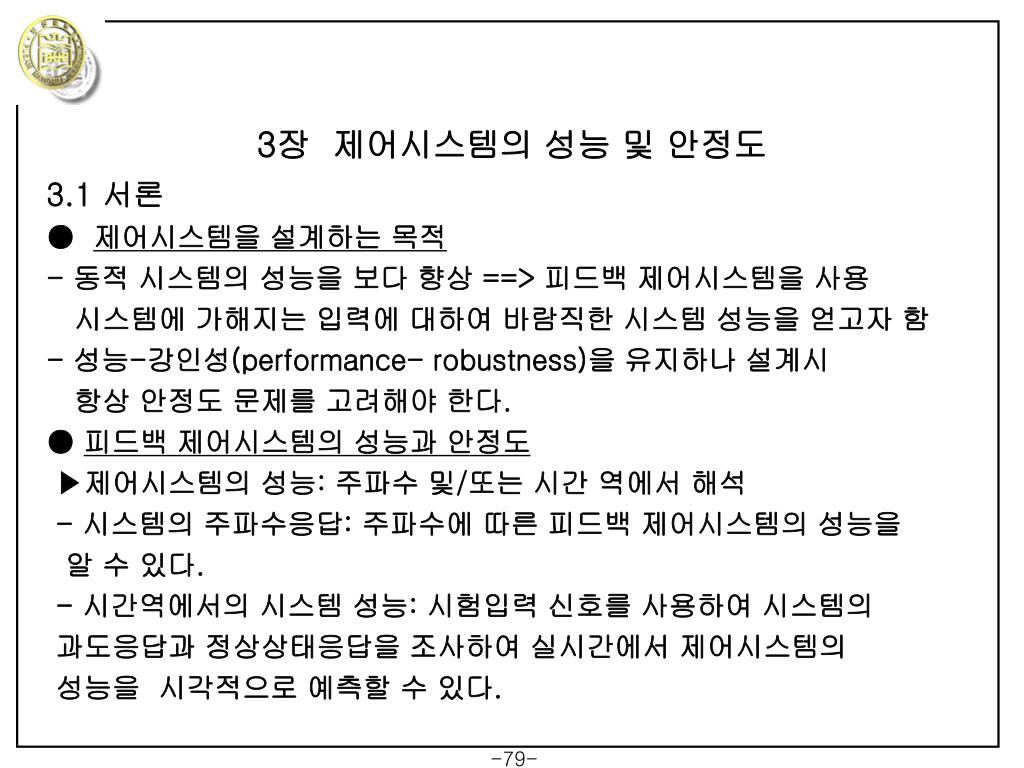 3장 제어시스템의 성능 및 안정도

3.1 서론

● 제어시스템을 설계하는 목적

- 동적 시스템의 성능을 보다 향상 ==> 피드백 제어시스템을 사용 시스템에 가해지는 입력에 대하여 바람직한 시스템 성능을 얻고자 함

- 성능-강인성(performance- robustness)을 유지하나 설계시 항상 안정도 문제를 고려해야 한다.

● 피드백 제어시스템의 성능과 안정도

▶제어시스템의 성능: 주파수 및/또는 시간 역에서 해석

- 시스템의 주파수응답: 주파수에 따른 피드백 제어시스템의 성능을 알 수 있다.

- 시간역에서의 시스템 성능: 시험입력 신호를 사용하여 시스템의 과도응답과 정상상태응답을 조사하여 실시간에서 제어시스템의 성능을 시각적으로 예측할 수 있다.

-79-